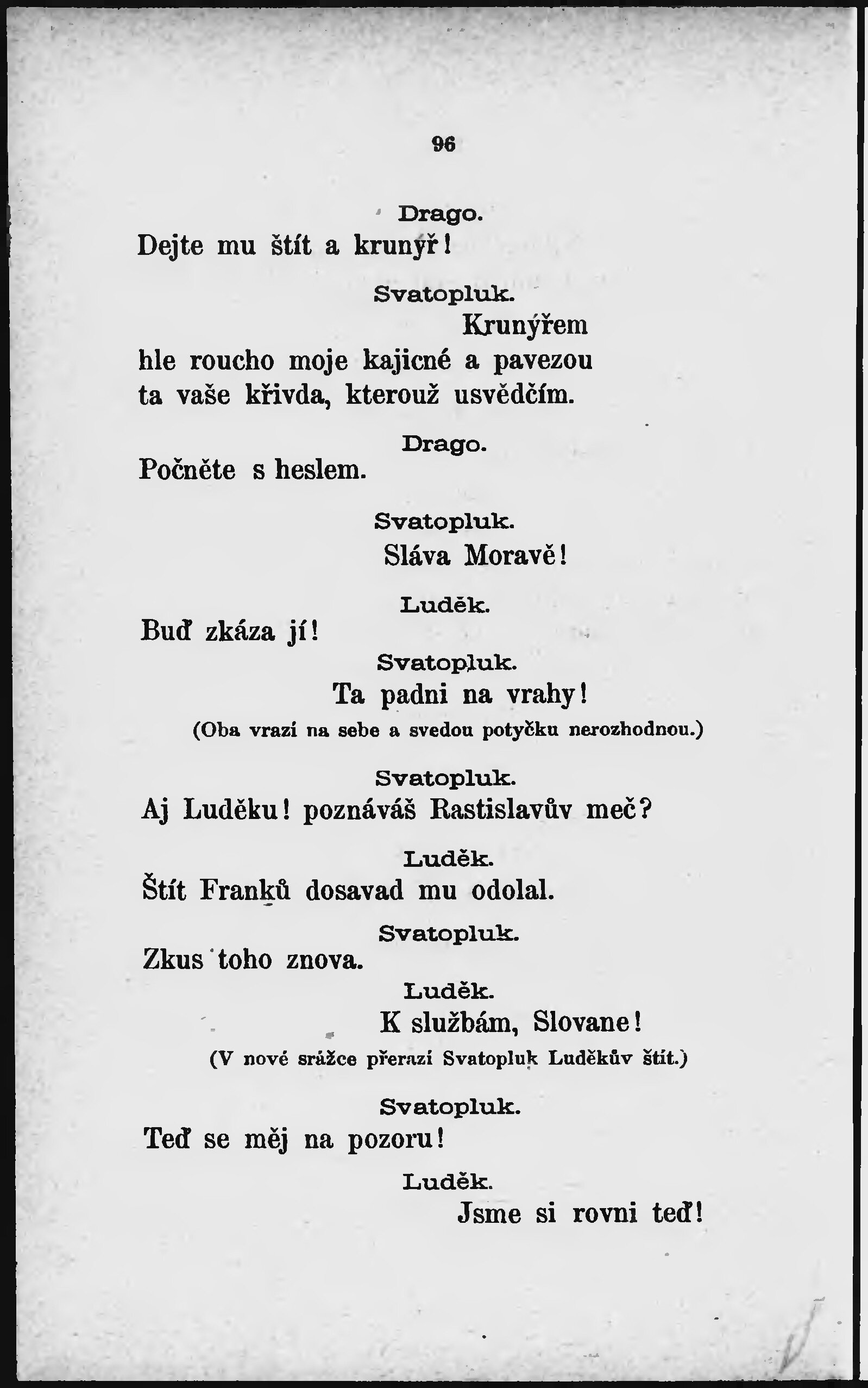 96

Drago.

Dejte mu štít a krunýř!

Svatopluk.

Krunýřem hle roucho moje kajicné a pavezou ta vaše křivda, kterouž usvědčím.

Drago.

Počněte s heslem.

Svatopluk.

Sláva Moravě!

Luděk.

Buď zkáza jí!

Svatopluk.

Ta padni na vrahy!

(Oba vrazí na sebe a svedou potyčku nerozhodnou.)

Svatopluk.

Aj Luděku! poznáváš Rastislavův meč?

Luděk.

Štít Franků dosavad mu odolal.

Svatopluk.

Zkus toho znova.

Luděk.

K službám, Slovane!

(V nové srážce přerazí Svatopluk Luděkův štít.)

Svatopluk.

Teď se měj na pozoru!

Luděk.

Jsme si rovni teď!